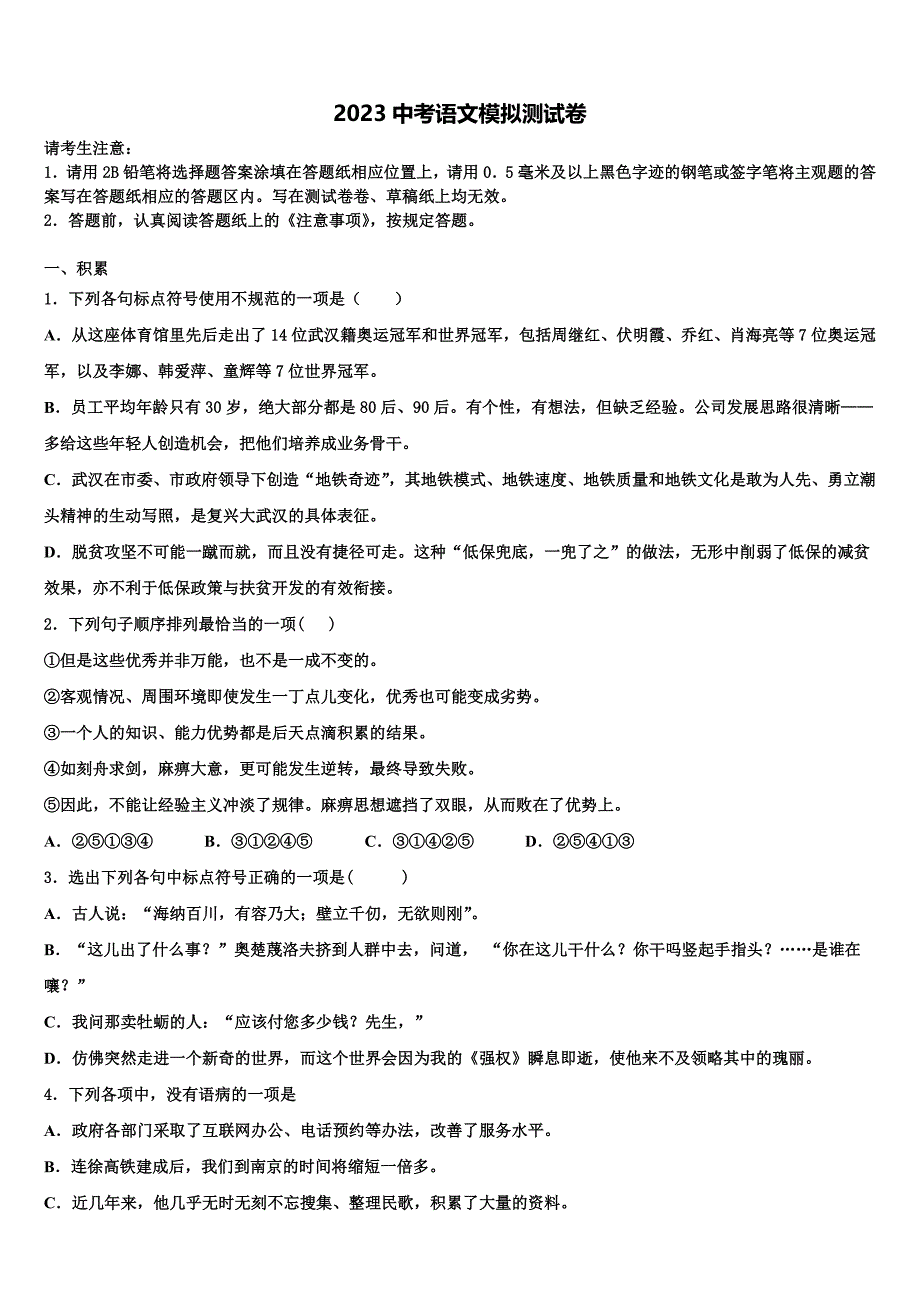 2023 中考语文模拟测试卷

请考生注意：
1．请用 2B 铅笔将选择题答案涂填在答题纸相应位置上，请用 0．5 毫米及以上黑色字迹的钢笔或签字笔将主观题的答案写在答题纸相应的答题区内。写在测试卷卷、草稿纸上均无效。
2．答题前，认真阅读答题纸上的《注意事项》，按规定答题。

一、积累
1．下列各句标点符号使用不规范的一项是（　　）
A．从这座体育馆里先后走出了 14 位武汉籍奥运冠军和世界冠军，包括周继红、伏明霞、乔红、肖海亮等 7 位奥运冠军，以及李娜、韩爱萍、童辉等 7 位世界冠军。
B．员工平均年龄只有 30 岁，绝大部分都是 80 后、90 后。有个性，有想法，但缺乏经验。公司发展思路很清晰——多给这些年轻人创造机会，把他们培养成业务骨干。
C．武汉在市委、市政府领导下创造“地铁奇迹”，其地铁模式、地铁速度、地铁质量和地铁文化是敢为人先、勇立潮头精神的生动写照，是复兴大武汉的具体表征。
D．脱贫攻坚不可能一蹴而就，而且没有捷径可走。这种“低保兜底，一兜了之”的做法，无形中削弱了低保的减贫效果，亦不利于低保政策与扶贫开发的有效衔接。
2．下列句子顺序排列最恰当的一项（　　）
①但是这些优秀并非万能，也不是一成不变的。
②客观情况、周围环境即使发生一丁点儿变化，优秀也可能变成劣势。
③一个人的知识、能力优势都是后天点滴积累的结果。
④如刻舟求剑，麻痹大意，更可能发生逆转，最终导致失败。
⑤因此，不能让经验主义冲淡了规律。麻痹思想遮挡了双眼，从而败在了优势上。
A．②⑤①③④　　B．③①②④⑤　　C．③①④②⑤　　D．②⑤④①③
3．选出下列各句中标点符号正确的一项是（　　）
A．古人说：“海纳百川，有容乃大；壁立千仞，无欲则刚”。
B．“这儿出了什么事？”奥楚蔑洛夫挤到人群中去，问道，“你在这儿干什么？你干吗竖起手指头？……是谁在嚷？”
C．我问那卖牡蛎的人：“应该付您多少钱？先生，”
D．仿佛突然走进一个新奇的世界，而这个世界会因为我的《强权》瞬息即逝，使他来不及领略其中的瑰丽。
4．下列各项中，没有语病的一项是
A．政府各部门采取了互联网办公、电话预约等办法，改善了服务水平。
B．连徐高铁建成后，我们到南京的时间将缩短一倍多。
C．近几年来，他几乎无时无刻不忘搜集、整理民歌，积累了大量的资料。